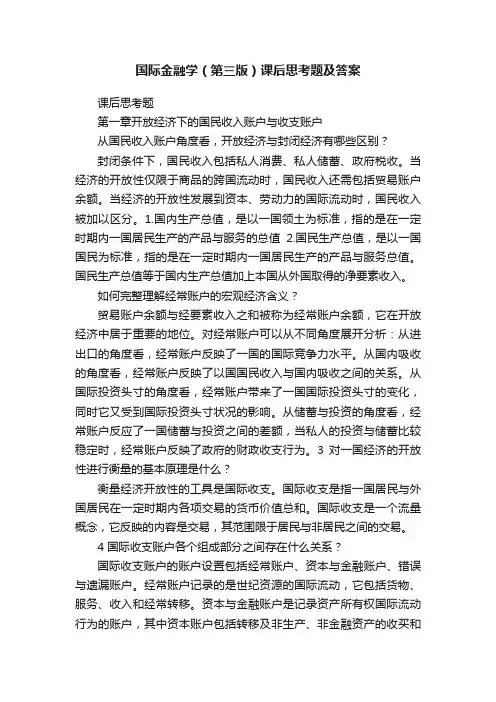 国际金融学（第三版）课后思考题及答案

课后思考题

第一章开放经济下的国民收入账户与收支账户

从国民收入账户角度看，开放经济与封闭经济有哪些区别？

封闭条件下，国民收入包括私人消费、私人储蓄、政府税收。当经济的开放性仅限于商品的跨国流动时，国民收入还需包括贸易账户余额。当经济的开放性发展到资本、劳动力的国际流动时，国民收入被加以区分。1.国内生产总值，是以一国领土为标准，指的是在一定时期内一国居民生产的产品与服务的总值 2.国民生产总值，是以一国国民为标准，指的是在一定时期内一国居民生产的产品与服务总值。国民生产总值等于国内生产总值加上本国从外国取得的净要素收入。

如何完整理解经常账户的宏观经济含义？

贸易账户余额与经要素收入之和被称为经常账户余额，它在开放经济中居于重要的地位。对经常账户可以从不同角度展开分析：从进出口的角度看，经常账户反映了一国的国际竞争力水平。从国内吸收的角度看，经常账户反映了以国国民收入与国内吸收之间的关系。从国际投资头寸的角度看，经常账户带来了一国国际投资头寸的变化，同时它又受到国际投资头寸状况的影响。从储蓄与投资的角度看，经常账户反应了一国储蓄与投资之间的差额，当私人的投资与储蓄比较稳定时，经常账户反映了政府的财政收支行为。3 对一国经济的开放性进行衡量的基本原理是什么？

衡量经济开放性的工具是国际收支。国际收支是指一国居民与外国居民在一定时期内各项交易的货币价值总和。国际收支是一个流量概念，它反映的内容是交易，其范围限于居民与非居民之间的交易。

4 国际收支账户各个组成部分之间存在什么关系？

国际收支账户的账户设置包括经常账户、资本与金融账户、错误与遗漏账户。经常账户记录的是世纪资源的国际流动，它包括货物、服务、收入和经常转移。资本与金融账户是记录资产所有权国际流动行为的账户，其中资本账户包括转移及非生产、非金融资产的收买和